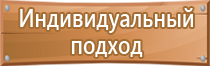 Индивидуальный подход